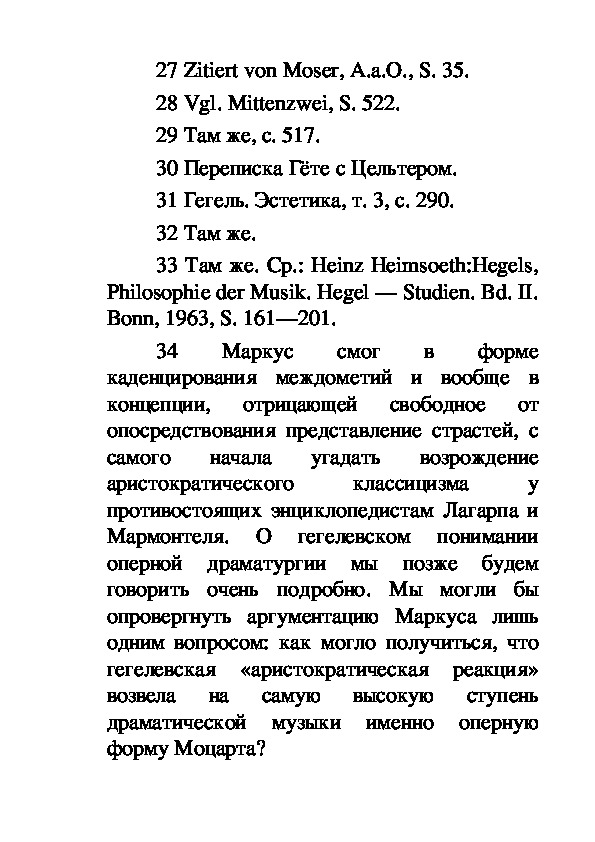 27 Zitiert von Moser, A.a.O., S. 35.

28 Vgl. Mittenzwei, S. 522.

29 Там же, с. 517.

30 Переписка Гёте с Цельтером.

31 Гегель. Эстетика, т. 3, с. 290.

32 Там же.

33 Там же. Ср.: Heinz Heimsoeth:Hegels, Philosophie der Musik. Hegel — Studien. Bd. II. Bonn, 1963, S. 161—201.

34 Маркус смог в форме каденцирования междометий и вообще в концепции, отрицающей свободное от опосредствования представление страстей, с самого начала угадать возрождение аристократического классицизма у противостоящих энциклопедистам Лагарпа и Мармонтеля. О гегелевском понимании оперной драматургии мы позже будем говорить очень подробно. Мы могли бы опровергнуть аргументацию Маркуса лишь одним вопросом: как могло получиться, что гегелевская «аристократическая реакция» возвела на самую высокую ступень драматической музыки именно оперную форму Моцарта?